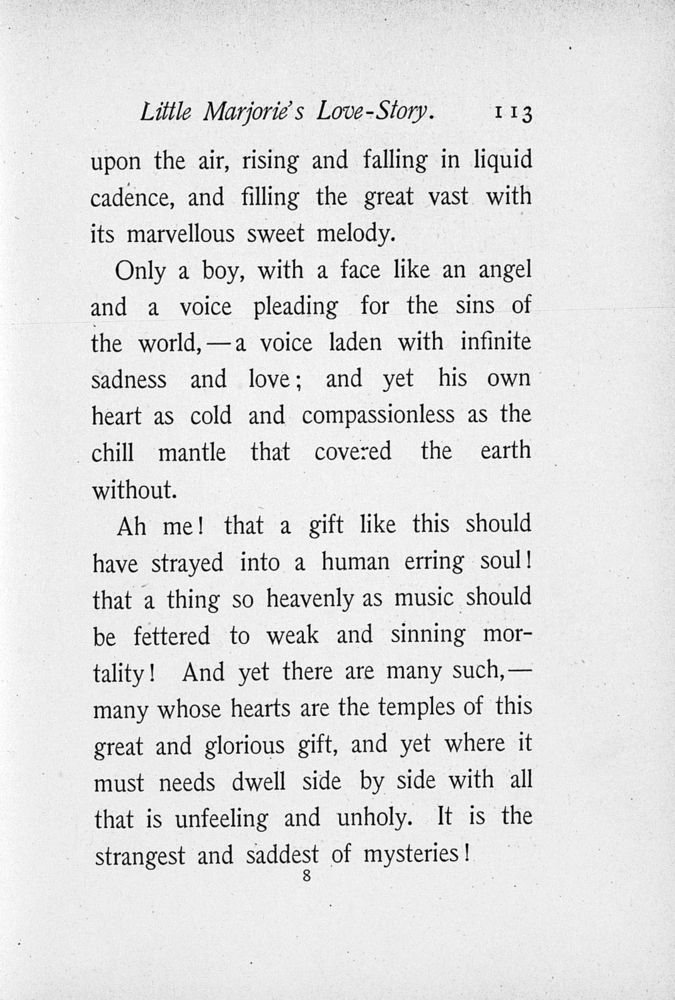 Little Marjorie's Love-Story. 113

upon the air, rising and falling in liquid cadence, and filling the great vast with its marvellous sweet melody.

Only a boy, with a face like an angel and a voice pleading for the sins of the world,—a voice laden with infinite sadness and love; and yet his own heart as cold and compassionless as the chill mantle that covered the earth without.

Ah me! that a gift like this should have strayed into a human erring soul! that a thing so heavenly as music should be fettered to weak and sinning mortality! And yet there are many such,—many whose hearts are the temples of this great and glorious gift, and yet where it must needs dwell side by side with all that is unfeeling and unholy. It is the strangest and saddest of mysteries!

8